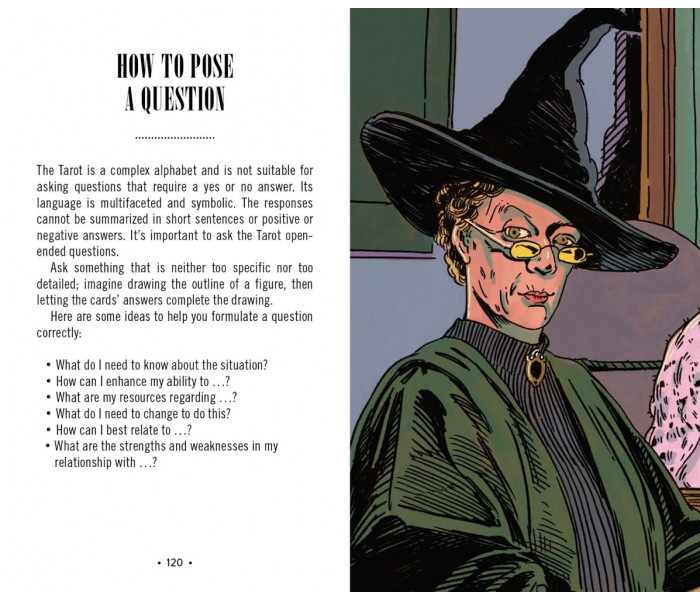 HOW TO POSE
A QUESTION

The Tarot is a complex alphabet and is not suitable for asking questions that require a yes or no answer. Its language is multifaceted and symbolic. The responses cannot be summarized in short sentences or positive or negative answers. It's important to ask the Tarot open-ended questions.

Ask something that is neither too specific nor too detailed; imagine drawing the outline of a figure, then letting the cards' answers complete the drawing.

Here are some ideas to help you formulate a question correctly:

• What do I need to know about the situation?
• How can I enhance my ability to ...?
• What are my resources regarding ...?
• What do I need to change to do this?
• How can I best relate to ...?
• What are the strengths and weaknesses in my relationship with ...?

• 120 •